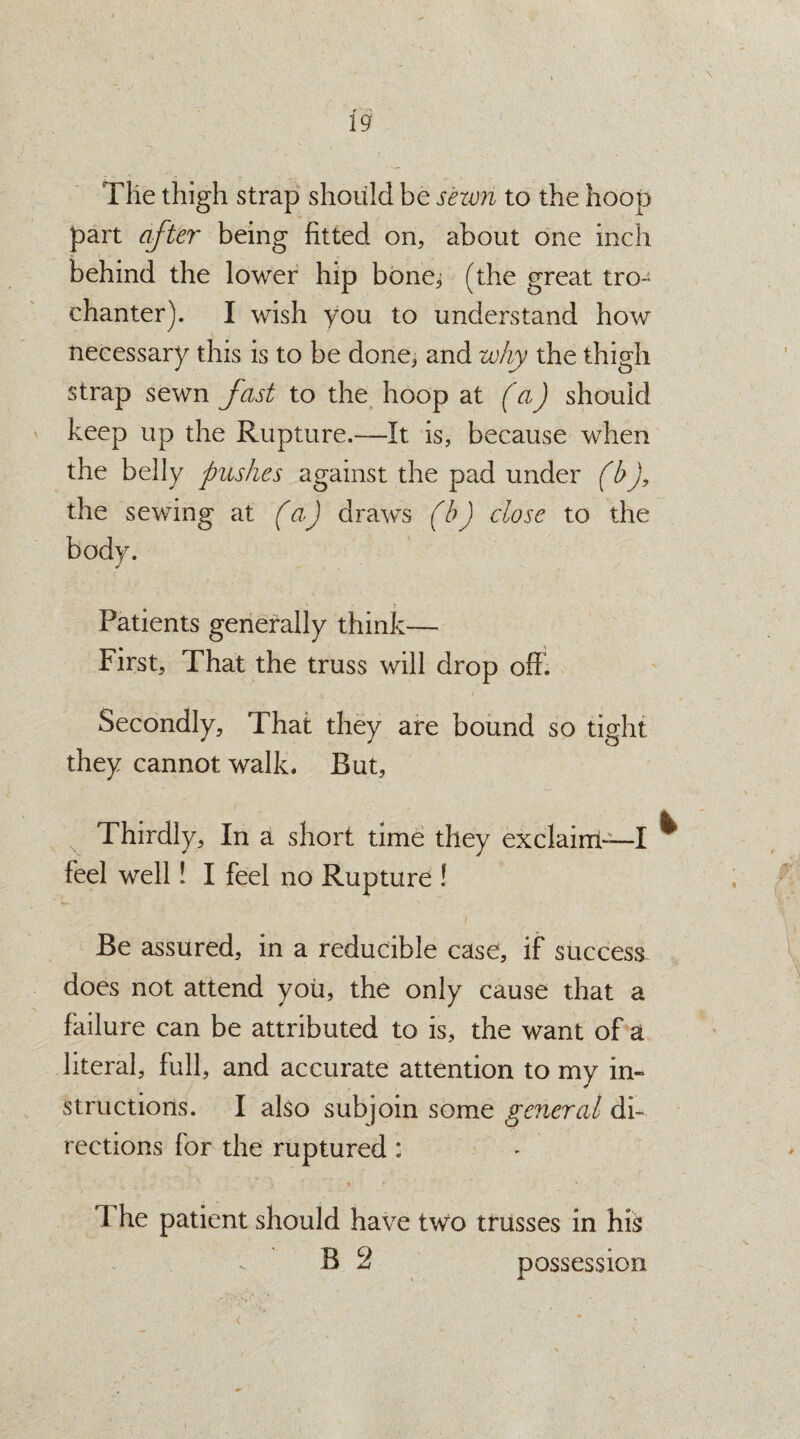 19

The thigh strap should be sewn to the hoop part after being fitted on, about one inch behind the lower hip bone, (the great trochanter). I wish you to understand how necessary this is to be done, and why the thigh strap sewn fast to the hoop at (a) should keep up the Rupture.—It is, because when the belly pushes against the pad under (b), the sewing at (a) draws (b) close to the body.

Patients generally think—
First, That the truss will drop off.

Secondly, That they are bound so tight they cannot walk. But,

Thirdly, In a short time they exclaim—I feel well! I feel no Rupture!

Be assured, in a reducible case, if success does not attend you, the only cause that a failure can be attributed to is, the want of a literal, full, and accurate attention to my instructions. I also subjoin some general directions for the ruptured:

The patient should have two trusses in his

B 2 possession